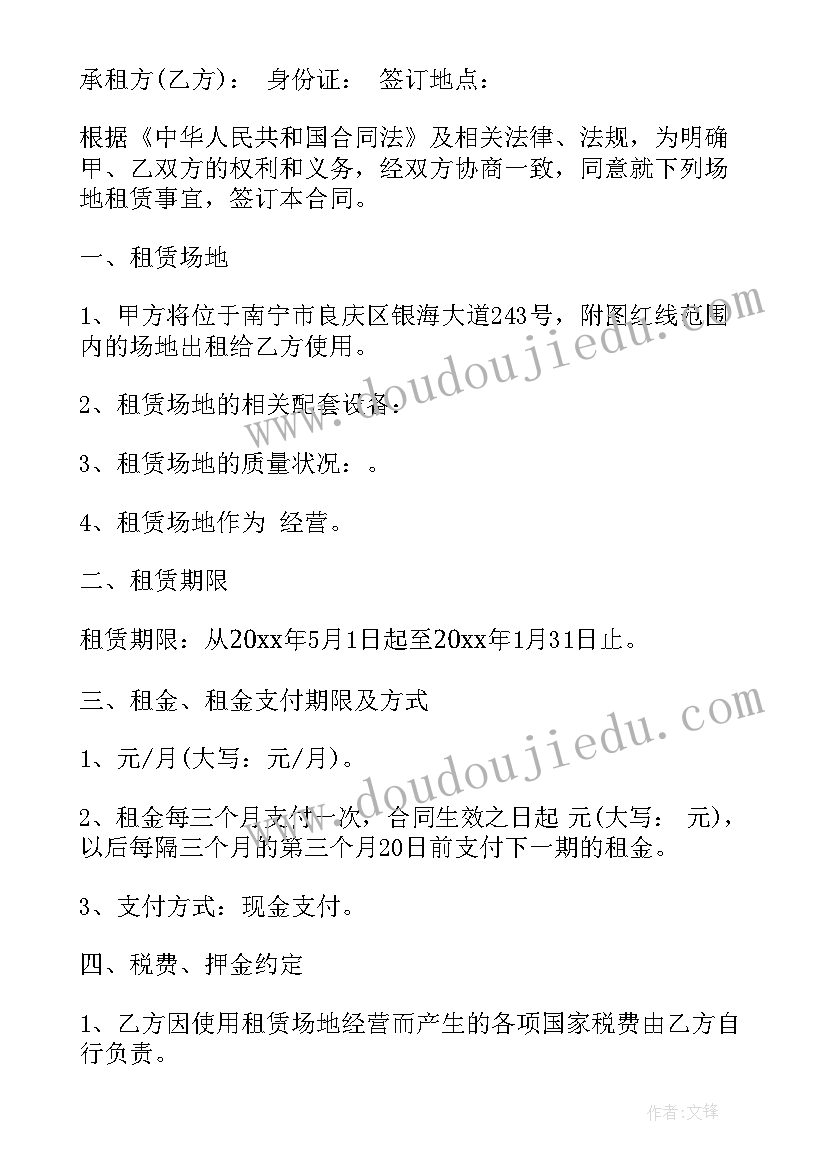 承租方(乙方)： 身份证： 签订地点：

根据《中华人民共和国合同法》及相关法律、法规，为明确甲、乙双方的权利和义务，经双方协商一致，同意就下列场地租赁事宜，签订本合同。

一、租赁场地

1、甲方将位于南宁市良庆区银海大道243号，附图红线范围内的场地出租给乙方使用。

2、租赁场地的相关配套设备：

3、租赁场地的质量状况：。

4、租赁场地作为 经营。

二、租赁期限

租赁期限：从20xx年5月1日起至20xx年1月31日止。

三、租金、租金支付期限及方式

1、元/月(大写：元/月)。

2、租金每三个月支付一次，合同生效之日起 元(大写： 元)，以后每隔三个月的第三个月20日前支付下一期的租金。

3、支付方式：现金支付。

四、税费、押金约定

1、乙方因使用租赁场地经营而产生的各项国家税费由乙方自行负责。

www.doudoujiedu.com

www.doudoujiedu.com

作者:文锋